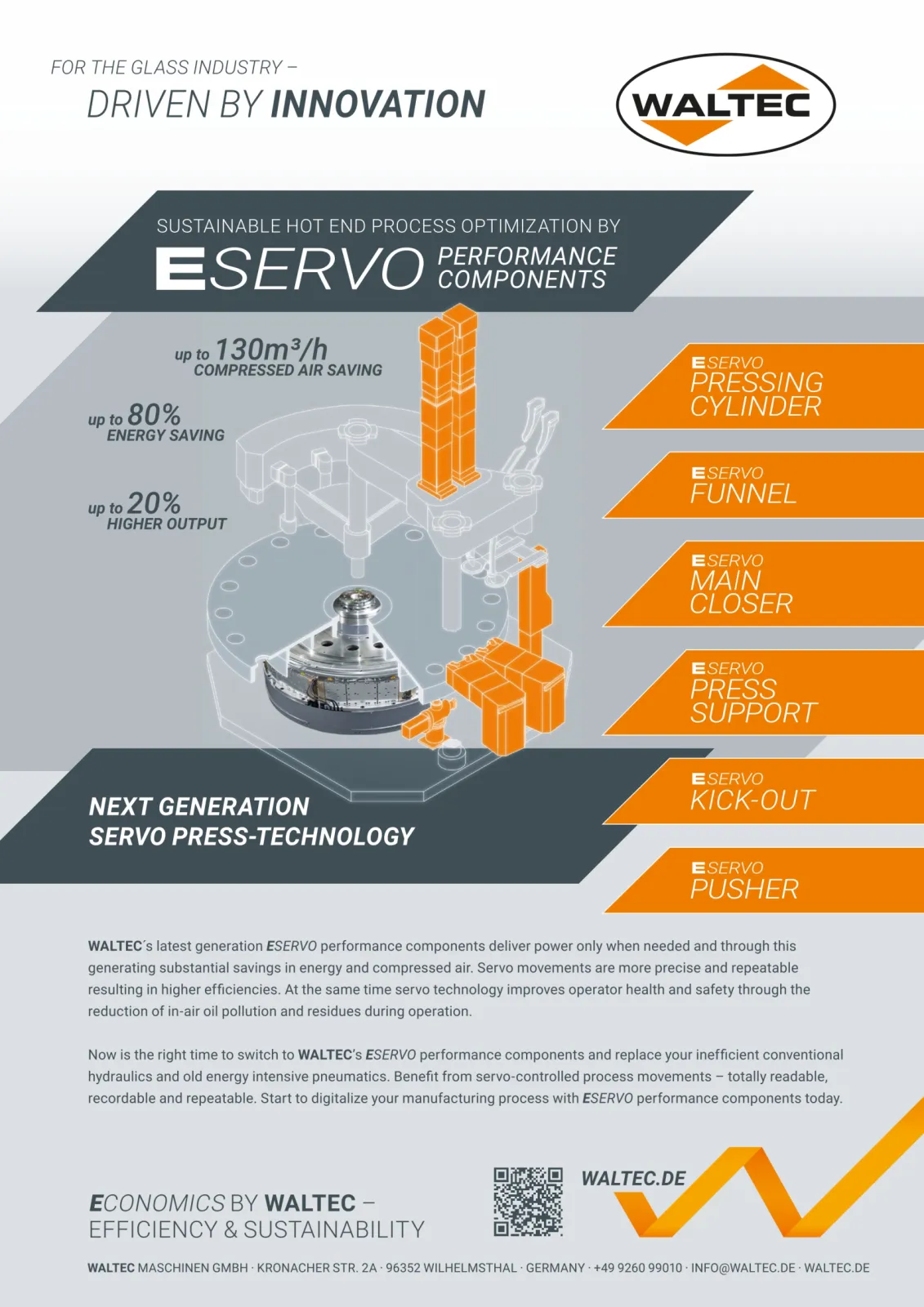 FOR THE GLASS INDUSTRY –
DRIVEN BY INNOVATION

WALTEC

SUSTAINABLE HOT END PROCESS OPTIMIZATION BY
ESERVO PERFORMANCE COMPONENTS

up to 130m³/h
COMPRESSED AIR SAVING

up to 80%
ENERGY SAVING

up to 20%
HIGHER OUTPUT

ESERVO PRESSING CYLINDER

ESERVO FUNNEL

ESERVO MAIN CLOSER

ESERVO PRESS SUPPORT

ESERVO KICK-OUT

ESERVO PUSHER

NEXT GENERATION
SERVO PRESS-TECHNOLOGY

WALTEC´s latest generation ESERVO performance components deliver power only when needed and through this generating substantial savings in energy and compressed air. Servo movements are more precise and repeatable resulting in higher efficiencies. At the same time servo technology improves operator health and safety through the reduction of in-air oil pollution and residues during operation.

Now is the right time to switch to WALTEC's ESERVO performance components and replace your inefficient conventional hydraulics and old energy intensive pneumatics. Benefit from servo-controlled process movements – totally readable, recordable and repeatable. Start to digitalize your manufacturing process with ESERVO performance components today.

ECONOMICS BY WALTEC –
EFFICIENCY & SUSTAINABILITY

WALTEC.DE

WALTEC MASCHINEN GMBH · KRONACHER STR. 2A · 96352 WILHELMSTHAL · GERMANY · +49 9260 99010 · INFO@WALTEC.DE · WALTEC.DE